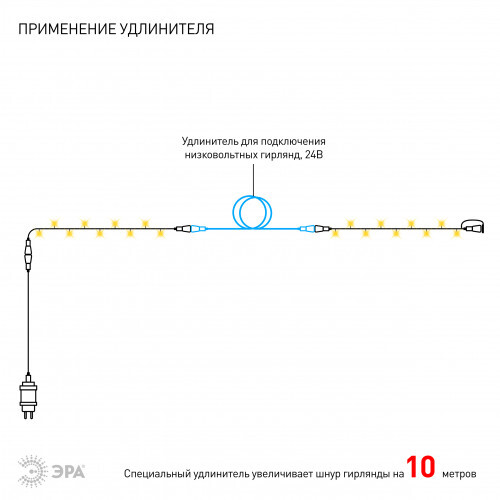 ПРИМЕНЕНИЕ УДЛИНИТЕЛЯ

Удлинитель для подключения низковольтных гирлянд, 24В

ЭРА

Специальный удлинитель увеличивает шнур гирлянды на 10 метров